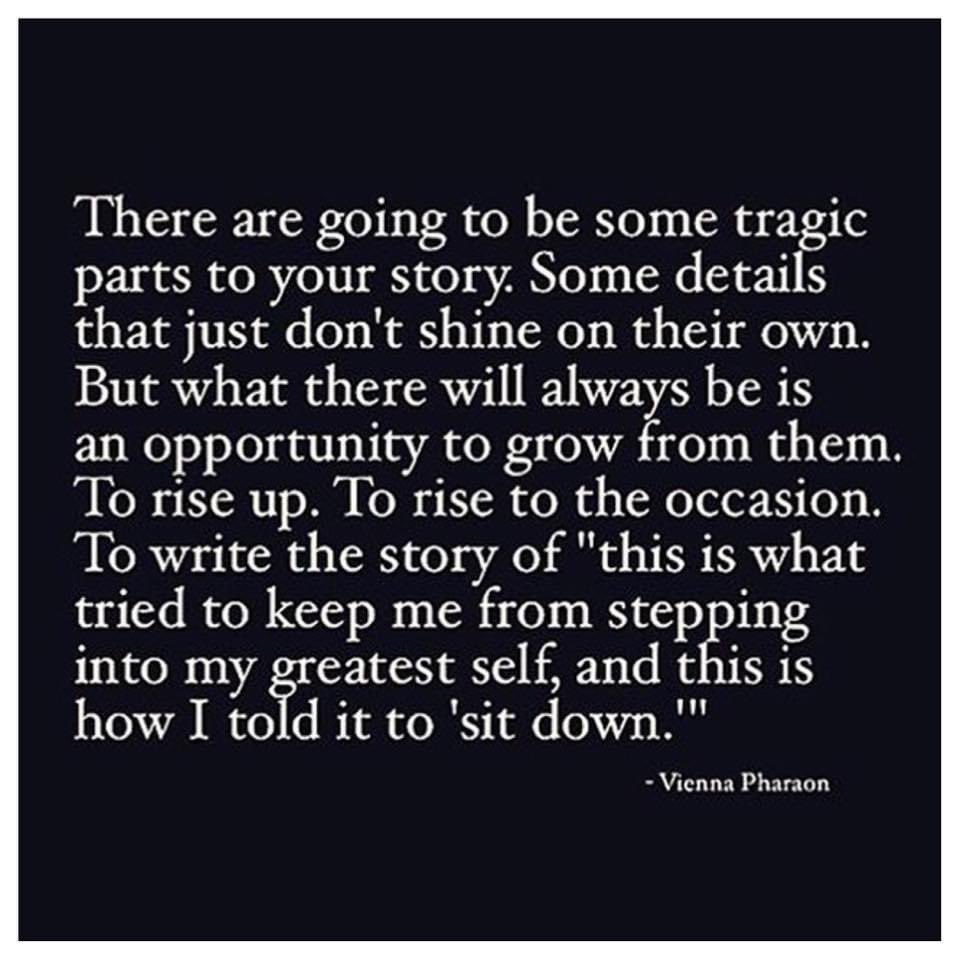 There are going to be some tragic parts to your story. Some details that just don't shine on their own. But what there will always be is an opportunity to grow from them. To rise up. To rise to the occasion. To write the story of "this is what tried to keep me from stepping into my greatest self, and this is how I told it to 'sit down.'"

- Vienna Pharaon